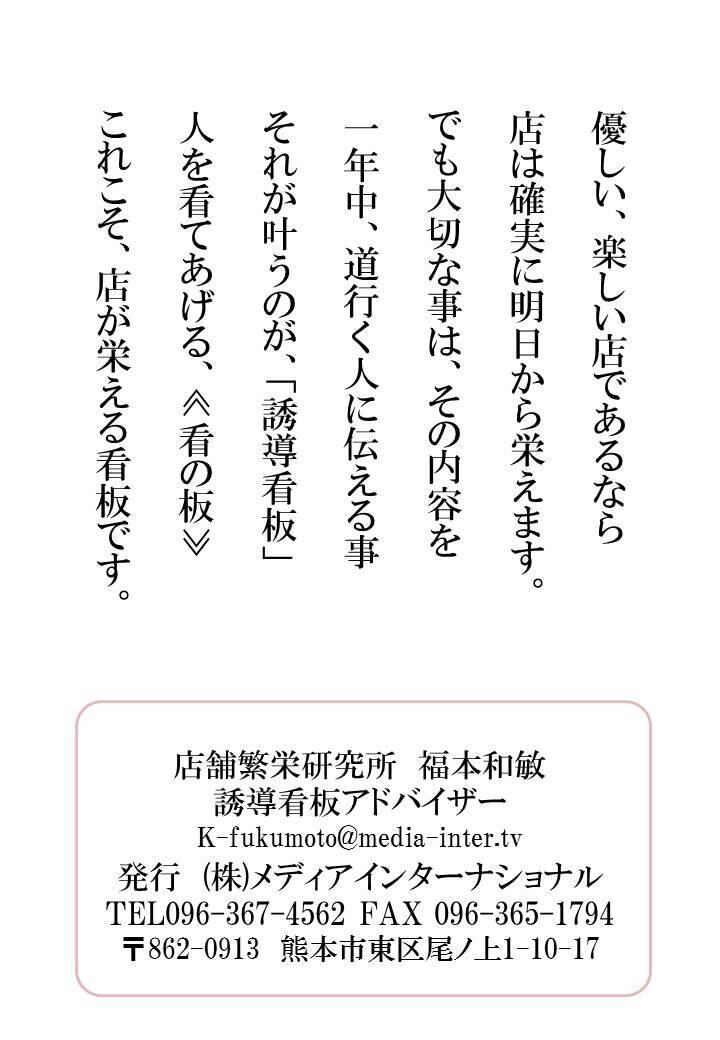 優しい、楽しい店であるなら
店は確実に明日から栄えます。
でも大切な事は、その内容を
一年中、道行く人に伝える事
それが叶うのが、「誘導看板」
人を看てあげる、≪看の板≫
これこそ、店が栄える看板です。

店舗繁栄研究所　福本和敏
誘導看板アドバイザー
K-fukumoto@media-inter.tv
発行 (株)メディアインターナショナル
TEL096-367-4562 FAX 096-365-1794
〒862-0913 熊本市東区尾ノ上1-10-17